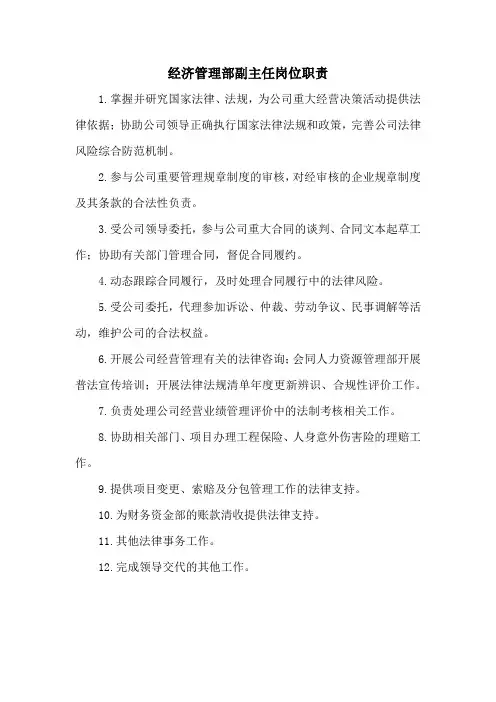 经济管理部副主任岗位职责

1.掌握并研究国家法律、法规，为公司重大经营决策活动提供法律依据；协助公司领导正确执行国家法律法规和政策，完善公司法律风险综合防范机制。

2.参与公司重要管理规章制度的审核，对经审核的企业规章制度及其条款的合法性负责。

3.受公司领导委托，参与公司重大合同的谈判、合同文本起草工作；协助有关部门管理合同，督促合同履约。

4.动态跟踪合同履行，及时处理合同履行中的法律风险。

5.受公司委托，代理参加诉讼、仲裁、劳动争议、民事调解等活动，维护公司的合法权益。

6.开展公司经营管理有关的法律咨询；会同人力资源管理部开展普法宣传培训；开展法律法规清单年度更新辨识、合规性评价工作。

7.负责处理公司经营业绩管理评价中的法制考核相关工作。

8.协助相关部门、项目办理工程保险、人身意外伤害险的理赔工作。

9.提供项目变更、索赔及分包管理工作的法律支持。

10.为财务资金部的账款清收提供法律支持。

11.其他法律事务工作。

12.完成领导交代的其他工作。